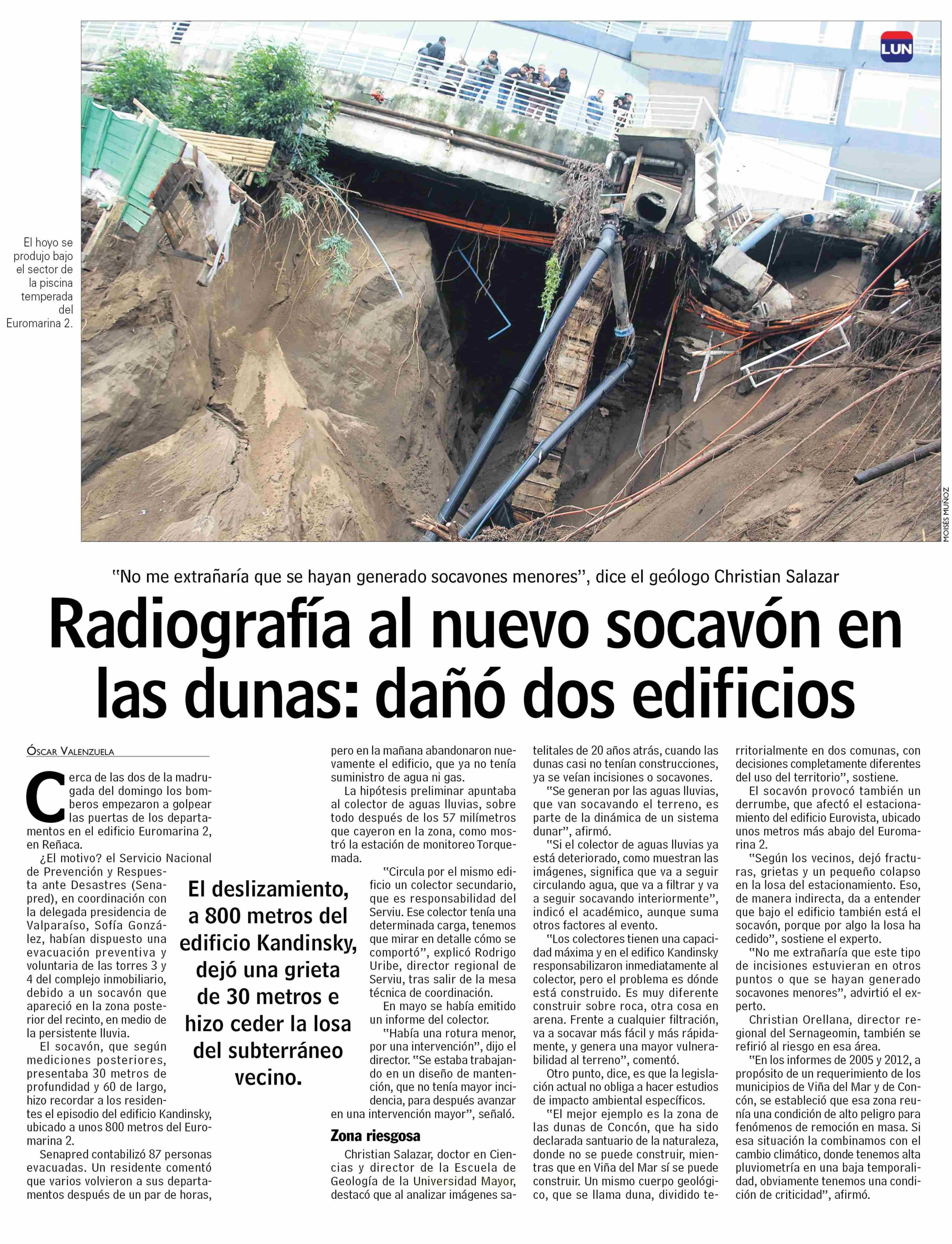 LUN

El hoyo se produjo bajo el sector de la piscina temperada del Euromarina 2.

MOISÉS MUÑOZ

"No me extrañaría que se hayan generado socavones menores", dice el geólogo Christian Salazar

Radiografía al nuevo socavón en las dunas: dañó dos edificios

ÓSCAR VALENZUELA

Cerca de las dos de la madrugada del domingo los bomberos empezaron a golpear las puertas de los departamentos en el edificio Euromarina 2, en Reñaca.

¿El motivo? el Servicio Nacional de Prevención y Respuesta ante Desastres (Senapred), en coordinación con la delegada presidencia de Valparaíso, Sofía González, habían dispuesto una evacuación preventiva y voluntaria de las torres 3 y 4 del complejo inmobiliario, debido a un socavón que apareció en la zona posterior del recinto, en medio de la persistente lluvia.

El socavón, que según mediciones posteriores, presentaba 30 metros de profundidad y 60 de largo, hizo recordar a los residentes el episodio del edificio Kandinsky, ubicado a unos 800 metros del Euromarina 2.

Senapred contabilizó 87 personas evacuadas. Un residente comentó que varios volvieron a sus departamentos después de un par de horas, pero en la mañana abandonaron nuevamente el edificio, que ya no tenía suministro de agua ni gas.

La hipótesis preliminar apuntaba al colector de aguas lluvias, sobre todo después de los 57 milímetros que cayeron en la zona, como mostró la estación de monitoreo Torquemada.

"Circula por el mismo edificio un colector secundario, que es responsabilidad del Serviu. Ese colector tenía una determinada carga, tenemos que mirar en detalle cómo se comportó", explicó Rodrigo Uribe, director regional de Serviu, tras salir de la mesa técnica de coordinación.

En mayo se había emitido un informe del colector.

"Había una rotura menor, por una intervención", dijo el director. "Se estaba trabajando en un diseño de mantención, que no tenía mayor incidencia, para después avanzar en una intervención mayor", señaló.

El deslizamiento, a 800 metros del edificio Kandinsky, dejó una grieta de 30 metros e hizo ceder la losa del subterráneo vecino.

Zona riesgosa

Christian Salazar, doctor en Ciencias y director de la Escuela de Geología de la Universidad Mayor, destacó que al analizar imágenes satelitales de 20 años atrás, cuando las dunas casi no tenían construcciones, ya se veían incisiones o socavones.

"Se generan por las aguas lluvias, que van socavando el terreno, es parte de la dinámica de un sistema dunar", afirmó.

"Si el colector de aguas lluvias ya está deteriorado, como muestran las imágenes, significa que va a seguir circulando agua, que va a filtrar y va a seguir socavando interiormente", indicó el académico, aunque suma otros factores al evento.

"Los colectores tienen una capacidad máxima y en el edifico Kandinsky responsabilizaron inmediatamente al colector, pero el problema es dónde está construido. Es muy diferente construir sobre roca, otra cosa en arena. Frente a cualquier filtración, va a socavar más fácil y más rápidamente, y genera una mayor vulnerabilidad al terreno", comentó.

Otro punto, dice, es que la legislación actual no obliga a hacer estudios de impacto ambiental específicos.

"El mejor ejemplo es la zona de las dunas de Concón, que ha sido declarada santuario de la naturaleza, donde no se puede construir, mientras que en Viña del Mar sí se puede construir. Un mismo cuerpo geológico, que se llama duna, dividido territorialmente en dos comunas, con decisiones completamente diferentes del uso del territorio", sostiene.

El socavón provocó también un derrumbe, que afectó el estacionamiento del edificio Eurovista, ubicado unos metros más abajo del Euromarina 2.

"Según los vecinos, dejó fracturas, grietas y un pequeño colapso en la losa del estacionamiento. Eso, de manera indirecta, da a entender que bajo el edificio también está el socavón, porque por algo la losa ha cedido", sostiene el experto.

"No me extrañaría que este tipo de incisiones estuvieran en otros puntos o que se hayan generado socavones menores", advirtió el experto.

Christian Orellana, director regional del Sernageomin, también se refirió al riesgo en esa área.

"En los informes de 2005 y 2012, a propósito de un requerimiento de los municipios de Viña del Mar y de Concón, se estableció que esa zona reunía una condición de alto peligro para fenómenos de remoción en masa. Si esa situación la combinamos con el cambio climático, donde tenemos alta pluviometría en una baja temporalidad, obviamente tenemos una condición de criticidad", afirmó.